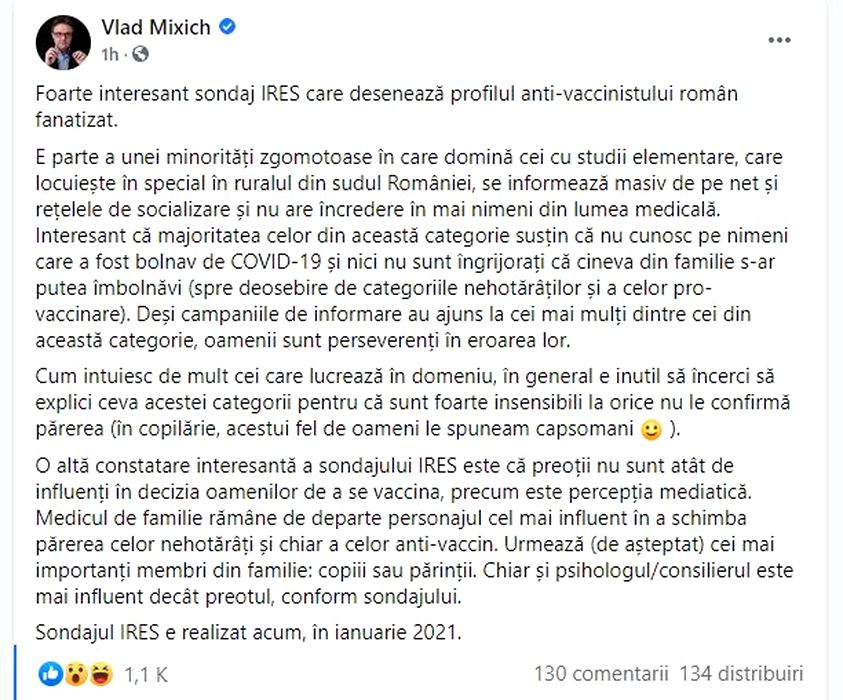 Vlad Mixich
1h ·

Foarte interesant sondaj IRES care desenează profilul anti-vaccinistului român fanatizat.

E parte a unei minorități zgomotoase în care domină cei cu studii elementare, care locuiește în special în ruralul din sudul României, se informează masiv de pe net și rețelele de socializare și nu are încredere în mai nimeni din lumea medicală. Interesant că majoritatea celor din această categorie susțin că nu cunosc pe nimeni care a fost bolnav de COVID-19 și nici nu sunt îngrijorați că cineva din familie s-ar putea îmbolnăvi (spre deosebire de categoriile nehotărâților și a celor pro-vaccinare). Deși campaniile de informare au ajuns la cei mai mulți dintre cei din această categorie, oamenii sunt perseverenți în eroarea lor.

Cum intuiesc de mult cei care lucrează în domeniu, în general e inutil să încerci să explici ceva acestei categorii pentru că sunt foarte insensibili la orice nu le confirmă părerea (în copilărie, acestui fel de oameni le spuneam capsomani 🙂 ).

O altă constatare interesantă a sondajului IRES este că preoții nu sunt atât de influenți în decizia oamenilor de a se vaccina, precum este percepția mediatică. Medicul de familie rămâne de departe personajul cel mai influent în a schimba părerea celor nehotărâți și chiar a celor anti-vaccin. Urmează (de așteptat) cei mai importanți membri din familie: copiii sau părinții. Chiar și psihologul/consilierul este mai influent decât preotul, conform sondajului.

Sondajul IRES e realizat acum, în ianuarie 2021.

1,1 K
130 comentarii 134 distribuiri